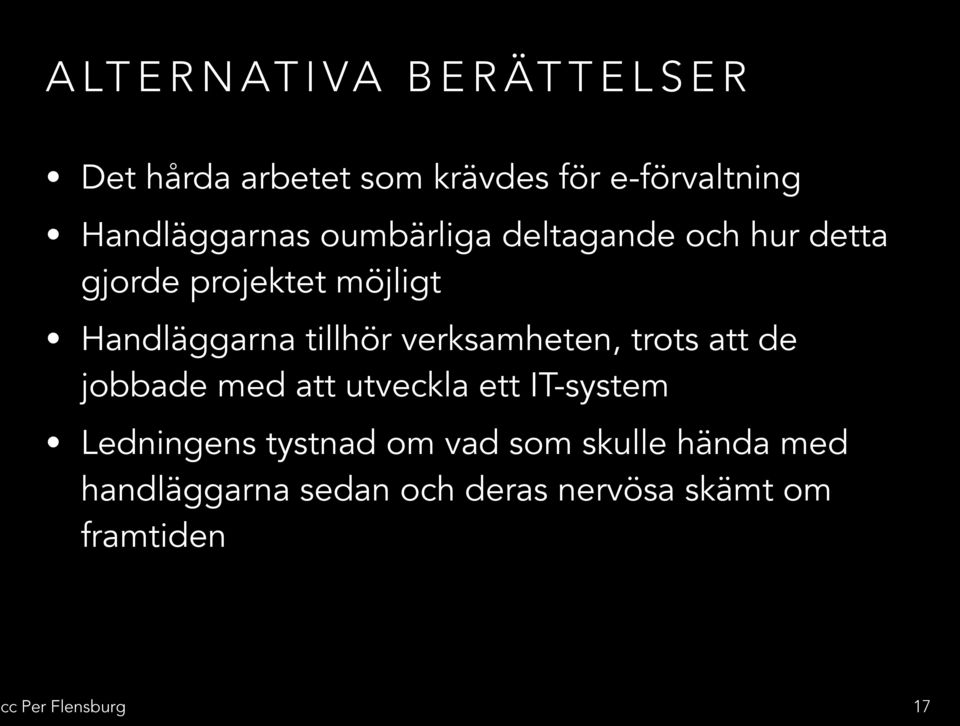 ALTERNATIVA BERÄTTELSER

• Det hårda arbetet som krävdes för e-förvaltning

• Handläggarnas oumbärliga deltagande och hur detta gjorde projektet möjligt

• Handläggarna tillhör verksamheten, trots att de jobbade med att utveckla ett IT-system

• Ledningens tystnad om vad som skulle hända med handläggarna sedan och deras nervösa skämt om framtiden

cc Per Flensburg

17